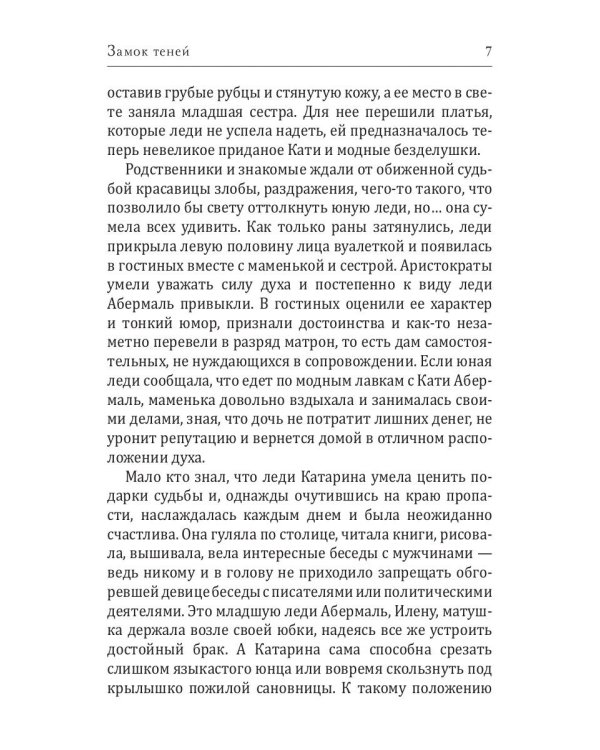 Замок теней 7

оставив грубые рубцы и стянутую кожу, а ее место в свете заняла младшая сестра. Для нее перешили платья, которые леди не успела надеть, ей предназначалось теперь невеликое приданое Кати и модные безделушки.

Родственники и знакомые ждали от обиженной судьбой красавицы злобы, раздражения, чего-то такого, что позволило бы свету оттолкнуть юную леди, но… она сумела всех удивить. Как только раны затянулись, леди прикрыла левую половину лица вуалеткой и появилась в гостиных вместе с маменькой и сестрой. Аристократы умели уважать силу духа и постепенно к виду леди Абермаль привыкли. В гостиных оценили ее характер и тонкий юмор, признали достоинства и как-то незаметно перевели в разряд матрон, то есть дам самостоятельных, не нуждающихся в сопровождении. Если юная леди сообщала, что едет по модным лавкам с Кати Абермаль, маменька довольно вздыхала и занималась своими делами, зная, что дочь не потратит лишних денег, не уронит репутацию и вернется домой в отличном расположении духа.

Мало кто знал, что леди Катарина умела ценить подарки судьбы и, однажды очутившись на краю пропасти, наслаждалась каждым днем и была неожиданно счастлива. Она гуляла по столице, читала книги, рисовала, вышивала, вела интересные беседы с мужчинами — ведь никому и в голову не приходило запрещать обгоревшей девице беседы с писателями или политическими деятелями. Это младшую леди Абермаль, Илену, матушка держала возле своей юбки, надеясь все же устроить достойный брак. А Катарина сама способна срезать слишком языкастого юнца или вовремя скользнуть под крылышко пожилой сановницы. К такому положению